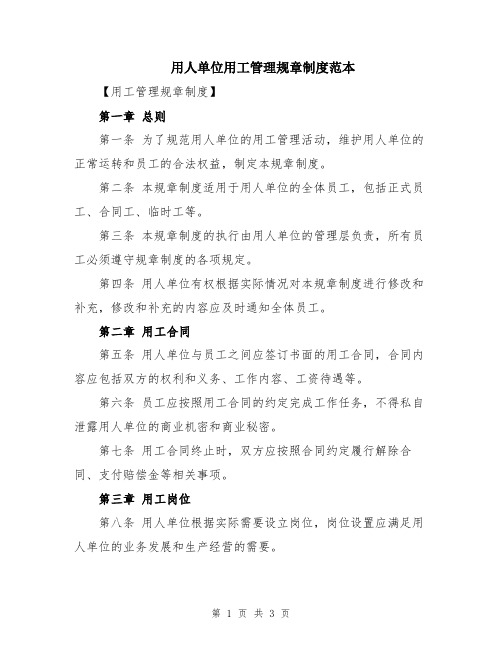 用人单位用工管理规章制度范本

【用工管理规章制度】

第一章 总则

第一条 为了规范用人单位的用工管理活动，维护用人单位的正常运转和员工的合法权益，制定本规章制度。

第二条 本规章制度适用于用人单位的全体员工，包括正式员工、合同工、临时工等。

第三条 本规章制度的执行由用人单位的管理层负责，所有员工必须遵守规章制度的各项规定。

第四条 用人单位有权根据实际情况对本规章制度进行修改和补充，修改和补充的内容应及时通知全体员工。

第二章 用工合同

第五条 用人单位与员工之间应签订书面的用工合同，合同内容应包括双方的权利和义务、工作内容、工资待遇等。

第六条 员工应按照用工合同的约定完成工作任务，不得私自泄露用人单位的商业机密和商业秘密。

第七条 用工合同终止时，双方应按照合同约定履行解除合同、支付赔偿金等相关事项。

第三章 用工岗位

第八条 用人单位根据实际需要设立岗位，岗位设置应满足用人单位的业务发展和生产经营的需要。

第 1 页 共 3 页